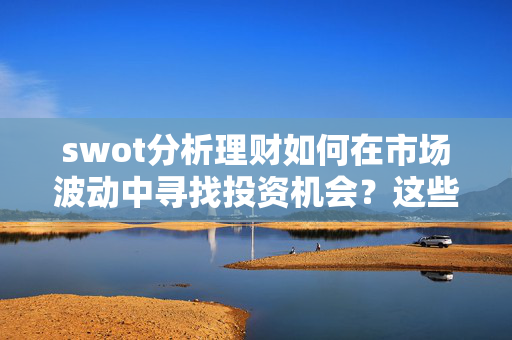 swot分析理财如何在市场波动中寻找投资机会？这些